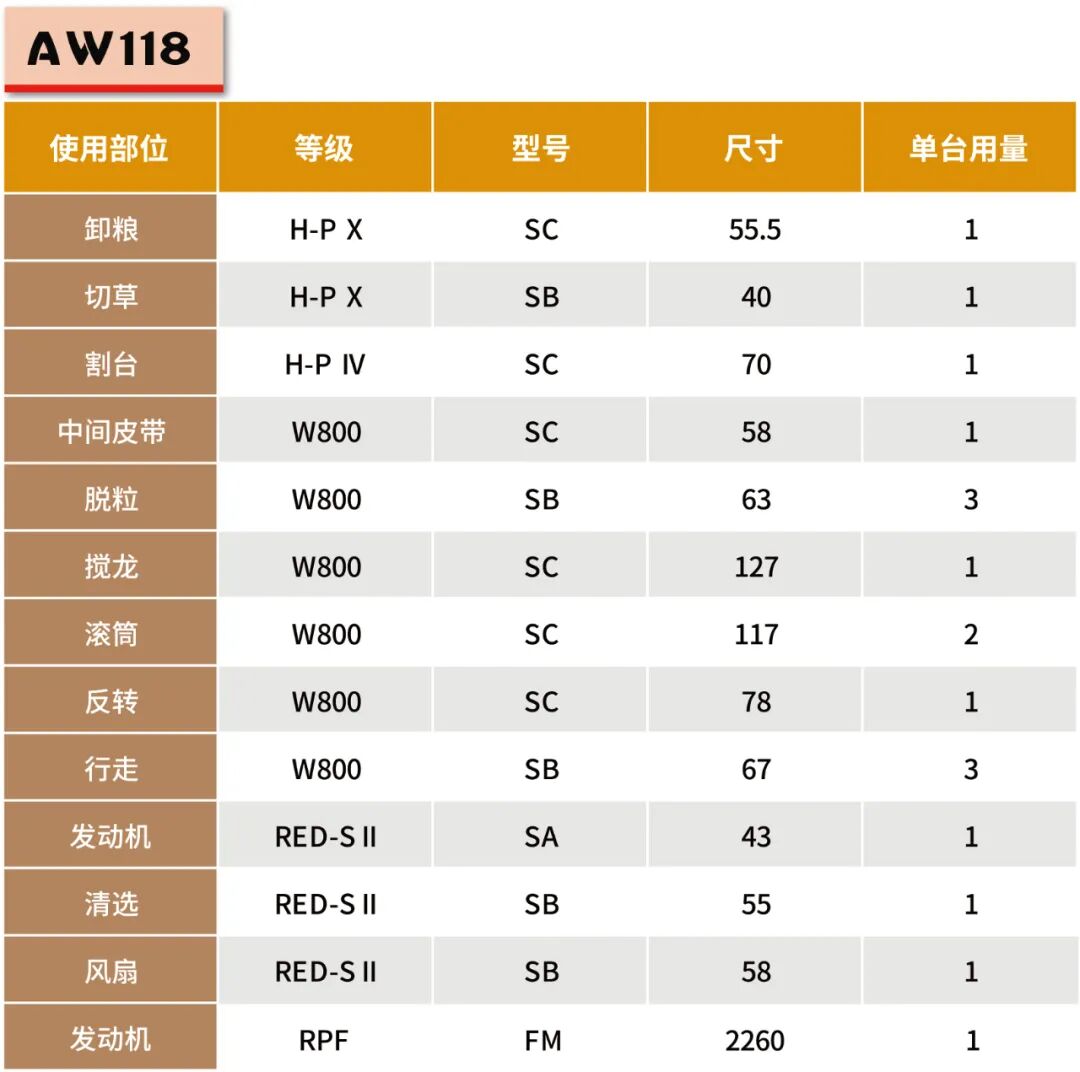 AW118

| 使用部位 | 等级 | 型号 | 尺寸 | 单台用量 |
|---|---|---|---|---|
| 卸粮 | H-P X | SC | 55.5 | 1 |
| 切草 | H-P X | SB | 40 | 1 |
| 割台 | H-P IV | SC | 70 | 1 |
| 中间皮带 | W800 | SC | 58 | 1 |
| 脱粒 | W800 | SB | 63 | 3 |
| 搅龙 | W800 | SC | 127 | 1 |
| 滚筒 | W800 | SC | 117 | 2 |
| 反转 | W800 | SC | 78 | 1 |
| 行走 | W800 | SB | 67 | 3 |
| 发动机 | RED-S II | SA | 43 | 1 |
| 清选 | RED-S II | SB | 55 | 1 |
| 风扇 | RED-S II | SB | 58 | 1 |
| 发动机 | RPF | FM | 2260 | 1 |